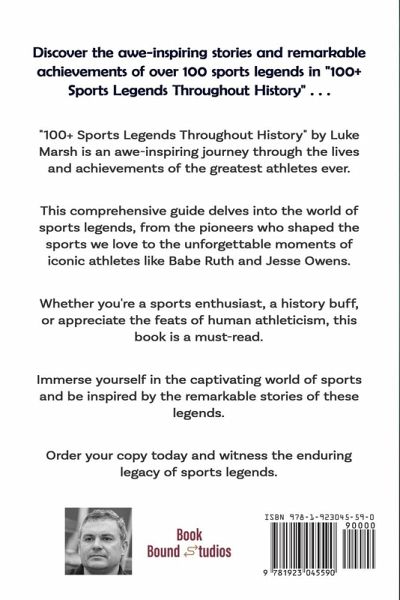 Discover the awe-inspiring stories and remarkable achievements of over 100 sports legends in "100+ Sports Legends Throughout History" . . .

"100+ Sports Legends Throughout History" by Luke Marsh is an awe-inspiring journey through the lives and achievements of the greatest athletes ever.

This comprehensive guide delves into the world of sports legends, from the pioneers who shaped the sports we love to the unforgettable moments of iconic athletes like Babe Ruth and Jesse Owens.

Whether you're a sports enthusiast, a history buff, or appreciate the feats of human athleticism, this book is a must-read.

Immerse yourself in the captivating world of sports and be inspired by the remarkable stories of these legends.

Order your copy today and witness the enduring legacy of sports legends.

Book Bound Studios

ISBN 978-1-923045-59-0

90000

9 781923 045590